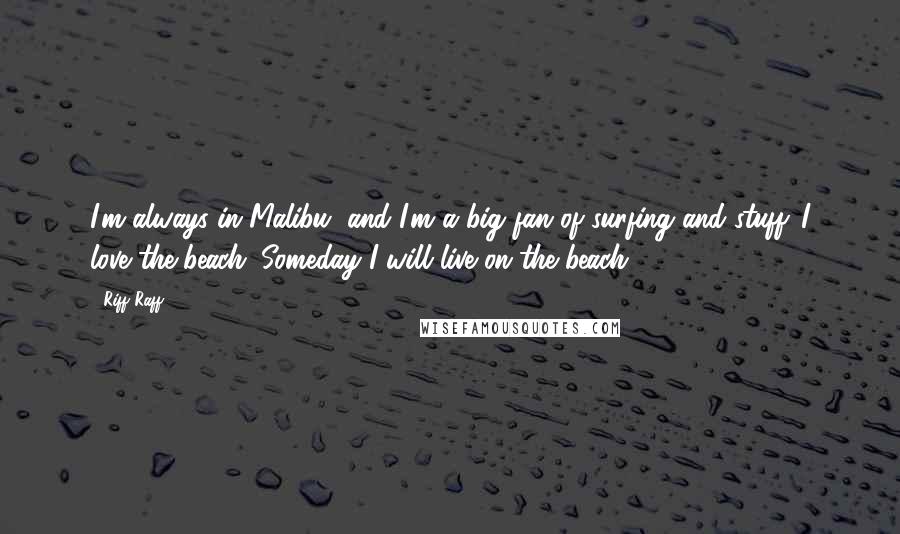 I'm always in Malibu, and I'm a big fan of surfing and stuff. I love the beach. Someday I will live on the beach.

Riff Raff

WISEFAMOUSQUOTES.COM